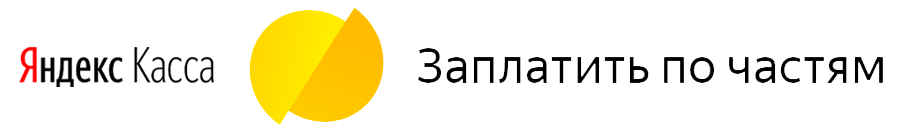 Яндекс Касса

Заплатить по частям